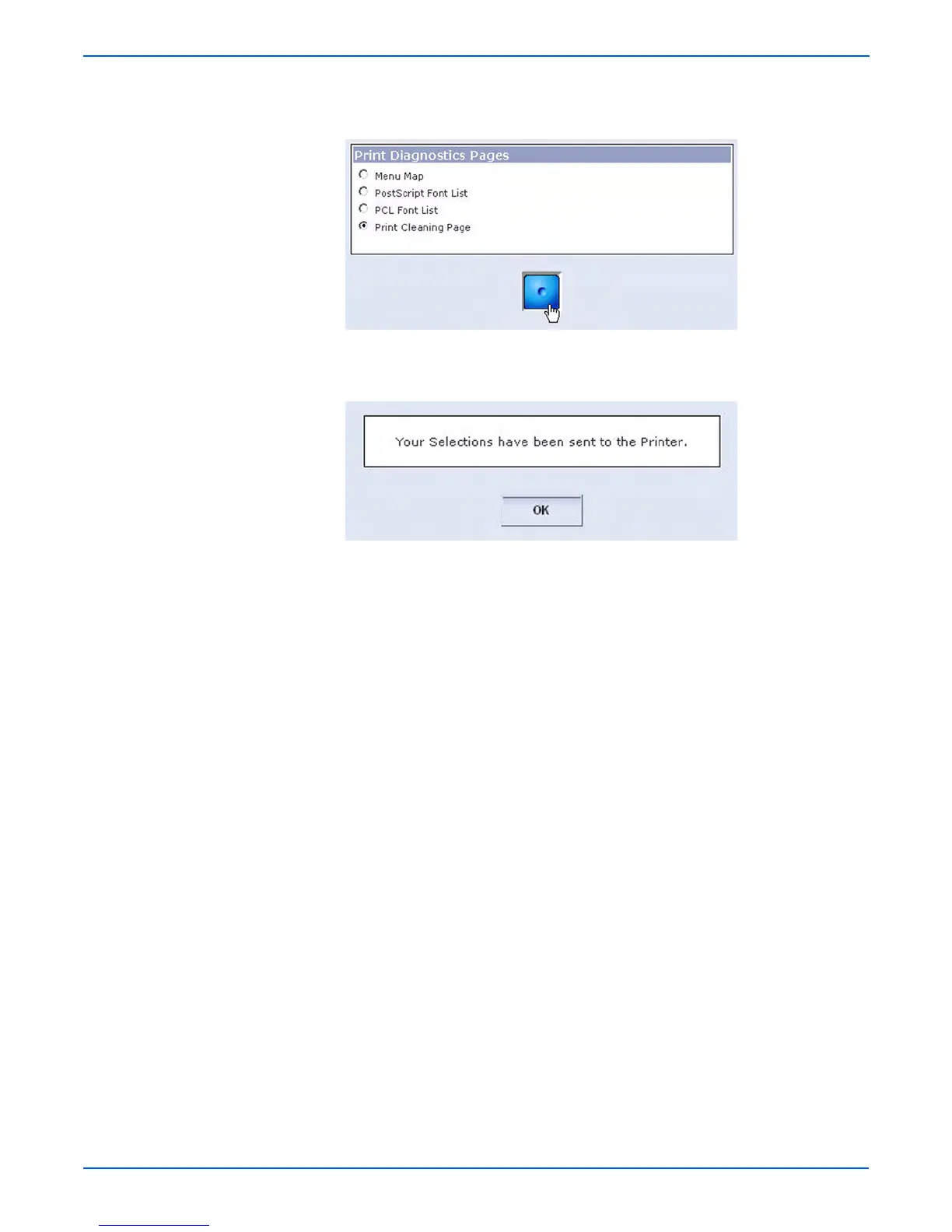 Print Diagnostics Pages

Menu Map

PostScript Font List

PCL Font List

Print Cleaning Page

Your Selections have been sent to the Printer.

OK